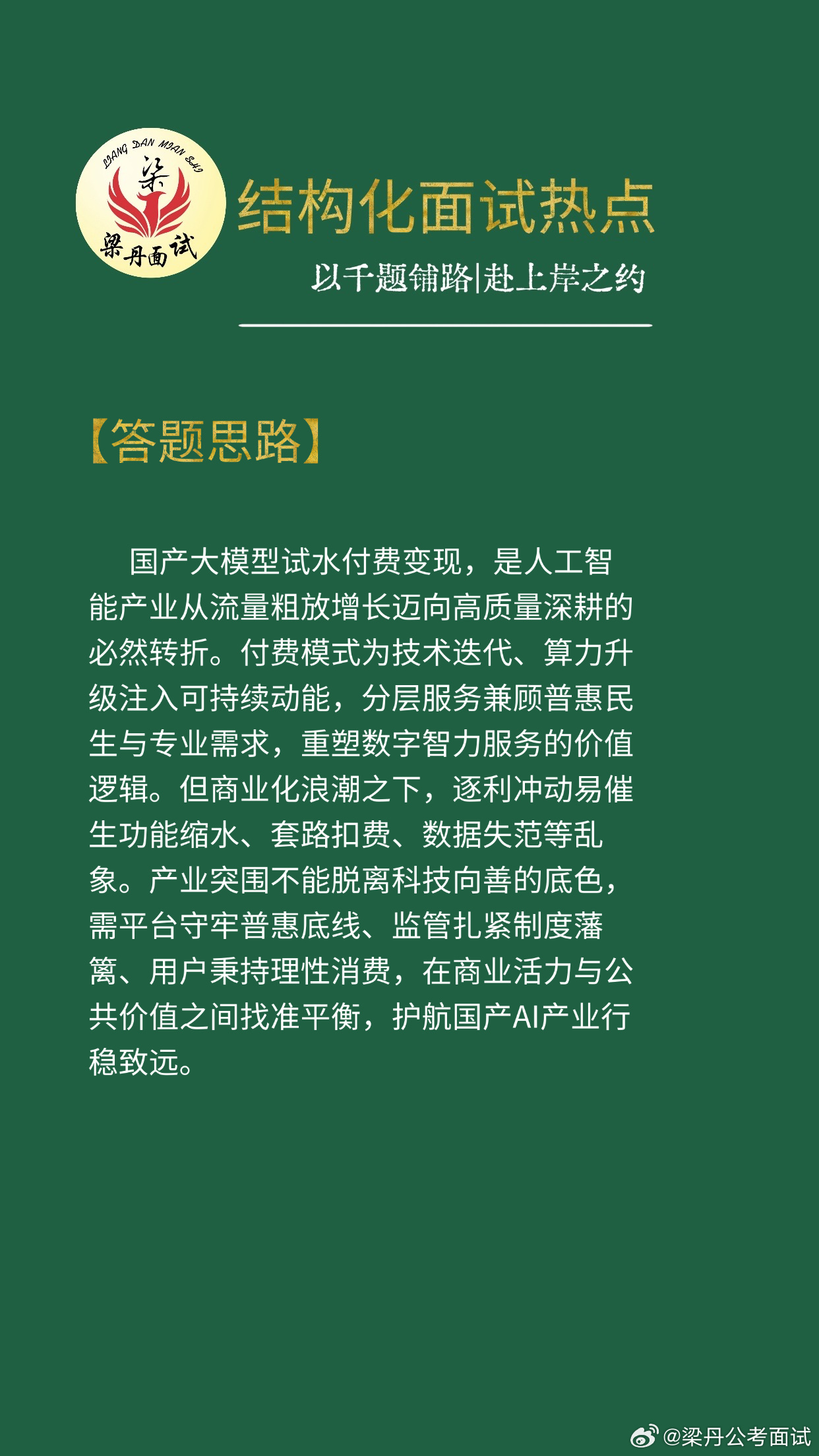 LIANG DAN MIAN SHI
梁
梁丹面试

结构化面试热点

以千题铺路|赴上岸之约

【答题思路】

国产大模型试水付费变现，是人工智能产业从流量粗放增长迈向高质量深耕的必然转折。付费模式为技术迭代、算力升级注入可持续动能，分层服务兼顾普惠民生与专业需求，重塑数字智力服务的价值逻辑。但商业化浪潮之下，逐利冲动易催生功能缩水、套路扣费、数据失范等乱象。产业突围不能脱离科技向善的底色，需平台守牢普惠底线、监管扎紧制度藩篱、用户秉持理性消费，在商业活力与公共价值之间找准平衡，护航国产AI产业行稳致远。

@梁丹公考面试